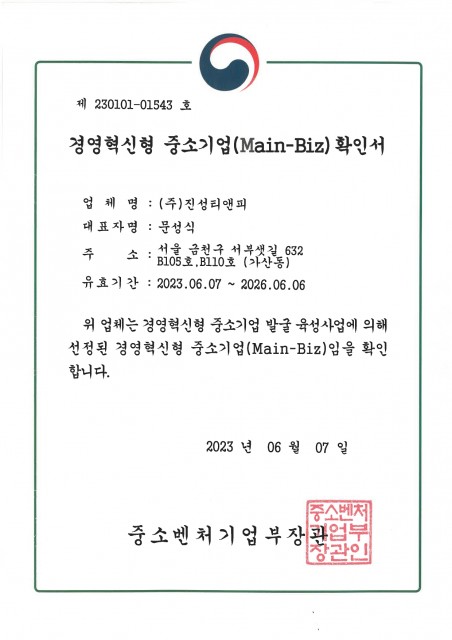 제 230101-01543 호

경영혁신형 중소기업(Main-Biz) 확인서

업 체 명 : (주)진성티앤피

대표자명 : 문성식

주 소 : 서울 금천구 서부샛길 632 B105호,B110호 (가산동)

유효기간 : 2023.06.07 ~ 2026.06.06

위 업체는 경영혁신형 중소기업 발굴 육성사업에 의해 선정된 경영혁신형 중소기업(Main-Biz)임을 확인합니다.

2023 년 06 월 07 일

중소벤처기업부장관

중소벤처기업부장관인